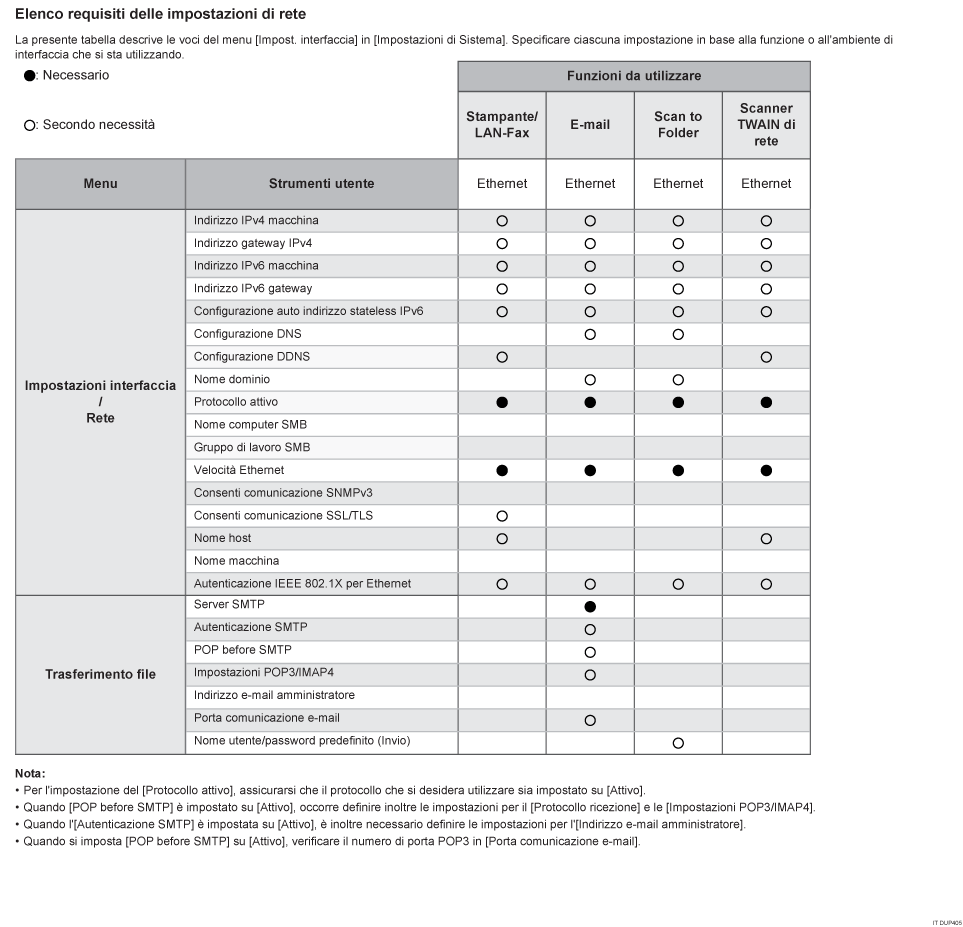 Elenco requisiti delle impostazioni di rete

La presente tabella descrive le voci del menu [Impost. interfaccia] in [Impostazioni di Sistema]. Specificare ciascuna impostazione in base alla funzione o all'ambiente di interfaccia che si sta utilizzando.

●: Necessario

○: Secondo necessità

| | | Funzioni da utilizzare | | | |
|---|---|---|---|---|---|
| | | Stampante/ LAN-Fax | E-mail | Scan to Folder | Scanner TWAIN di rete |
| Menu | Strumenti utente | Ethernet | Ethernet | Ethernet | Ethernet |
| Impostazioni interfaccia / Rete | Indirizzo IPv4 macchina | ○ | ○ | ○ | ○ |
| | Indirizzo gateway IPv4 | ○ | ○ | ○ | ○ |
| | Indirizzo IPv6 macchina | ○ | ○ | ○ | ○ |
| | Indirizzo IPv6 gateway | ○ | ○ | ○ | ○ |
| | Configurazione auto indirizzo stateless IPv6 | ○ | ○ | ○ | ○ |
| | Configurazione DNS | | ○ | ○ | |
| | Configurazione DDNS | ○ | | | ○ |
| | Nome dominio | | ○ | ○ | |
| | Protocollo attivo | ● | ● | ● | ● |
| | Nome computer SMB | | | | |
| | Gruppo di lavoro SMB | | | | |
| | Velocità Ethernet | ● | ● | ● | ● |
| | Consenti comunicazione SNMPv3 | | | | |
| | Consenti comunicazione SSL/TLS | ○ | | | |
| | Nome host | ○ | | | ○ |
| | Nome macchina | | | | |
| | Autenticazione IEEE 802.1X per Ethernet | ○ | ○ | ○ | ○ |
| Trasferimento file | Server SMTP | | ● | | |
| | Autenticazione SMTP | | ○ | | |
| | POP before SMTP | | ○ | | |
| | Impostazioni POP3/IMAP4 | | ○ | | |
| | Indirizzo e-mail amministratore | | | | |
| | Porta comunicazione e-mail | | ○ | | |
| | Nome utente/password predefinito (Invio) | | | ○ | |

Nota:
• Per l'impostazione del [Protocollo attivo], assicurarsi che il protocollo che si desidera utilizzare sia impostato su [Attivo].
• Quando [POP before SMTP] è impostato su [Attivo], occorre definire inoltre le impostazioni per il [Protocollo ricezione] e le [Impostazioni POP3/IMAP4].
• Quando l'[Autenticazione SMTP] è impostata su [Attivo], è inoltre necessario definire le impostazioni per l'[Indirizzo e-mail amministratore].
• Quando si imposta [POP before SMTP] su [Attivo], verificare il numero di porta POP3 in [Porta comunicazione e-mail].

IT DUP405